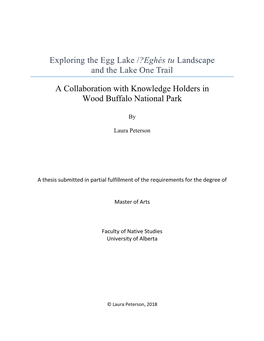 Exploring the Egg Lake /ʔEghés tu Landscape and the Lake One Trail

A Collaboration with Knowledge Holders in Wood Buffalo National Park

By

Laura Peterson

A thesis submitted in partial fulfillment of the requirements for the degree of

Master of Arts

Faculty of Native Studies
University of Alberta

© Laura Peterson, 2018